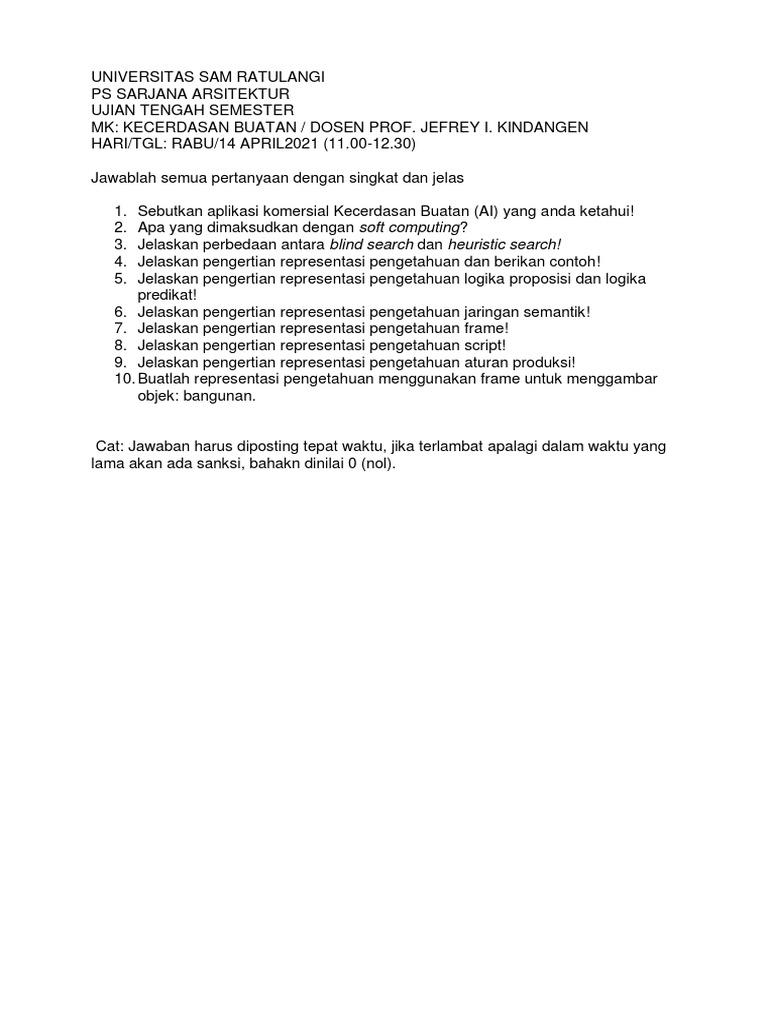 UNIVERSITAS SAM RATULANGI
PS SARJANA ARSITEKTUR
UJIAN TENGAH SEMESTER
MK: KECERDASAN BUATAN / DOSEN PROF. JEFREY I. KINDANGEN
HARI/TGL: RABU/14 APRIL2021 (11.00-12.30)

Jawablah semua pertanyaan dengan singkat dan jelas

1. Sebutkan aplikasi komersial Kecerdasan Buatan (AI) yang anda ketahui!
2. Apa yang dimaksudkan dengan soft computing?
3. Jelaskan perbedaan antara blind search dan heuristic search!
4. Jelaskan pengertian representasi pengetahuan dan berikan contoh!
5. Jelaskan pengertian representasi pengetahuan logika proposisi dan logika predikat!
6. Jelaskan pengertian representasi pengetahuan jaringan semantik!
7. Jelaskan pengertian representasi pengetahuan frame!
8. Jelaskan pengertian representasi pengetahuan script!
9. Jelaskan pengertian representasi pengetahuan aturan produksi!
10. Buatlah representasi pengetahuan menggunakan frame untuk menggambar objek: bangunan.

Cat: Jawaban harus diposting tepat waktu, jika terlambat apalagi dalam waktu yang lama akan ada sanksi, bahakn dinilai 0 (nol).